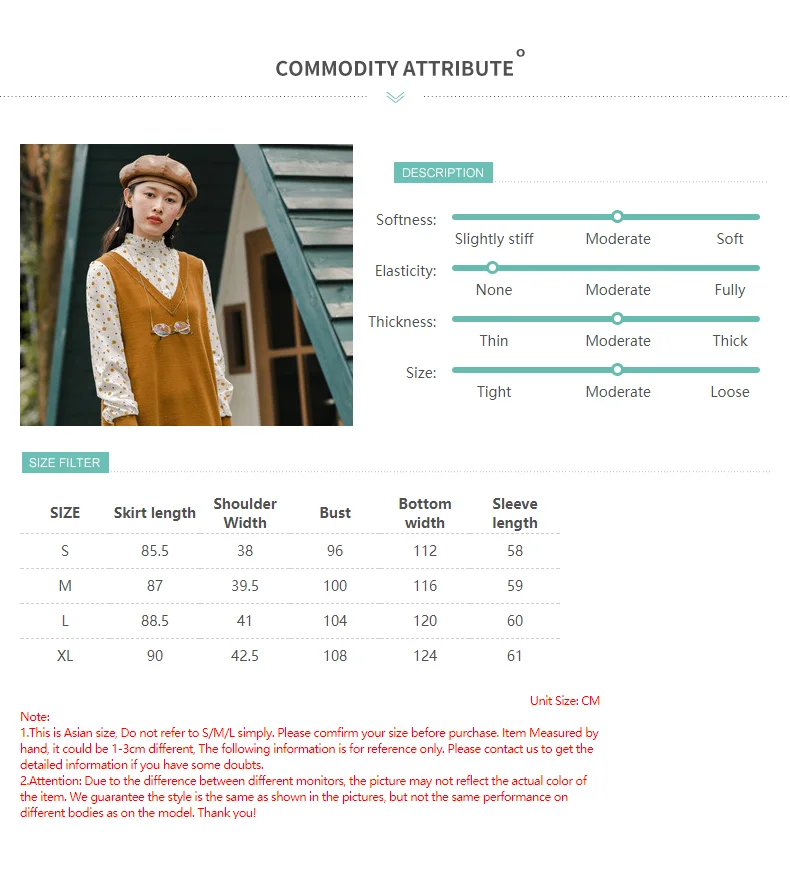 COMMODITY ATTRIBUTE

DESCRIPTION

Softness: Slightly stiff Moderate Soft

Elasticity: None Moderate Fully

Thickness: Thin Moderate Thick

Size: Tight Moderate Loose

SIZE FILTER

| SIZE | Skirt length | Shoulder Width | Bust | Bottom width | Sleeve length |
|---|---|---|---|---|---|
| S | 85.5 | 38 | 96 | 112 | 58 |
| M | 87 | 39.5 | 100 | 116 | 59 |
| L | 88.5 | 41 | 104 | 120 | 60 |
| XL | 90 | 42.5 | 108 | 124 | 61 |

Unit Size: CM

Note:
1.This is Asian size, Do not refer to S/M/L simply. Please comfirm your size before purchase. Item Measured by hand, it could be 1-3cm different, The following information is for reference only. Please contact us to get the detailed information if you have some doubts.
2.Attention: Due to the difference between different monitors, the picture may not reflect the actual color of the item. We guarantee the style is the same as shown in the pictures, but not the same performance on different bodies as on the model. Thank you!